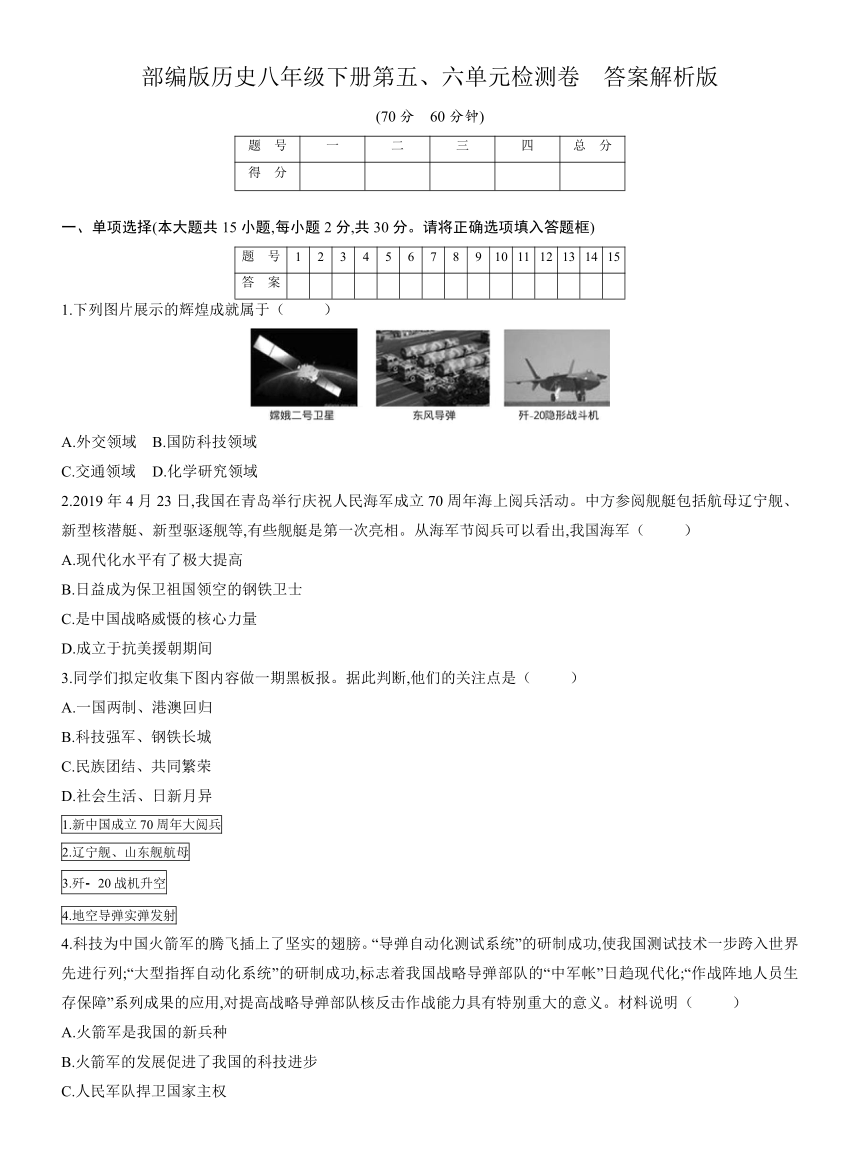 部编版历史八年级下册第五、六单元检测卷　答案解析版

(70 分　60 分钟)

| 题　号 | 一 | 二 | 三 | 四 | 总　分 |
|---|---|---|---|---|---|
| 得　分 | | | | | |

一、单项选择(本大题共 15 小题,每小题 2 分,共 30 分。请将正确选项填入答题框)

| 题　号 | 1 | 2 | 3 | 4 | 5 | 6 | 7 | 8 | 9 | 10 | 11 | 12 | 13 | 14 | 15 |
|---|---|---|---|---|---|---|---|---|---|---|---|---|---|---|---|
| 答　案 | | | | | | | | | | | | | | | |

1.下列图片展示的辉煌成就属于（　　）

嫦娥二号卫星　东风导弹　歼-20隐形战斗机

A.外交领域　B.国防科技领域

C.交通领域　D.化学研究领域

2.2019 年 4 月 23 日,我国在青岛举行庆祝人民海军成立 70 周年海上阅兵活动。中方参阅舰艇包括航母辽宁舰、新型核潜艇、新型驱逐舰等,有些舰艇是第一次亮相。从海军节阅兵可以看出,我国海军（　　）

A.现代化水平有了极大提高

B.日益成为保卫祖国领空的钢铁卫士

C.是中国战略威慑的核心力量

D.成立于抗美援朝期间

3.同学们拟定收集下图内容做一期黑板报。据此判断,他们的关注点是（　　）

A.一国两制、港澳回归

B.科技强军、钢铁长城

C.民族团结、共同繁荣

D.社会生活、日新月异

1.新中国成立 70 周年大阅兵

2.辽宁舰、山东舰航母

3.歼- 20 战机升空

4.地空导弹实弹发射

4.科技为中国火箭军的腾飞插上了坚实的翅膀。“导弹自动化测试系统”的研制成功,使我国测试技术一步跨入世界先进行列;“大型指挥自动化系统”的研制成功,标志着我国战略导弹部队的“中军帐”日趋现代化;“作战阵地人员生存保障”系列成果的应用,对提高战略导弹部队核反击作战能力具有特别重大的意义。材料说明（　　）

A.火箭军是我国的新兵种

B.火箭军的发展促进了我国的科技进步

C.人民军队捍卫国家主权